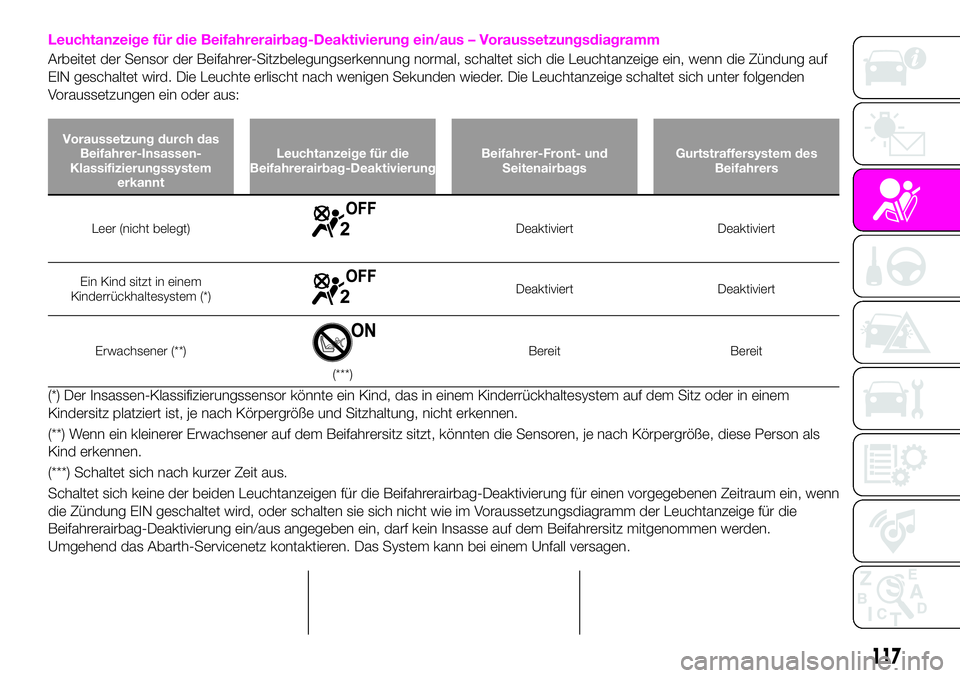 Leuchtanzeige für die Beifahrerairbag-Deaktivierung ein/aus – Voraussetzungsdiagramm

Arbeitet der Sensor der Beifahrer-Sitzbelegungserkennung normal, schaltet sich die Leuchtanzeige ein, wenn die Zündung auf EIN geschaltet wird. Die Leuchte erlischt nach wenigen Sekunden wieder. Die Leuchtanzeige schaltet sich unter folgenden Voraussetzungen ein oder aus:

| Voraussetzung durch das Beifahrer-Insassen-Klassifizierungssystem erkannt | Leuchtanzeige für die Beifahrerairbag-Deaktivierung | Beifahrer-Front- und Seitenairbags | Gurtstraffersystem des Beifahrers |
|---|---|---|---|
| Leer (nicht belegt) | OFF 2 | Deaktiviert | Deaktiviert |
| Ein Kind sitzt in einem Kinderrückhaltesystem (*) | OFF 2 | Deaktiviert | Deaktiviert |
| Erwachsener (**) | ON (***) | Bereit | Bereit |

(*) Der Insassen-Klassifizierungssensor könnte ein Kind, das in einem Kinderrückhaltesystem auf dem Sitz oder in einem Kindersitz platziert ist, je nach Körpergröße und Sitzhaltung, nicht erkennen.

(**) Wenn ein kleinerer Erwachsener auf dem Beifahrersitz sitzt, könnten die Sensoren, je nach Körpergröße, diese Person als Kind erkennen.

(***) Schaltet sich nach kurzer Zeit aus.

Schaltet sich keine der beiden Leuchtanzeigen für die Beifahrerairbag-Deaktivierung für einen vorgegebenen Zeitraum ein, wenn die Zündung EIN geschaltet wird, oder schalten sie sich nicht wie im Voraussetzungsdiagramm der Leuchtanzeige für die Beifahrerairbag-Deaktivierung ein/aus angegeben ein, darf kein Insasse auf dem Beifahrersitz mitgenommen werden. Umgehend das Abarth-Servicenetz kontaktieren. Das System kann bei einem Unfall versagen.

117

carmanualsonline.info